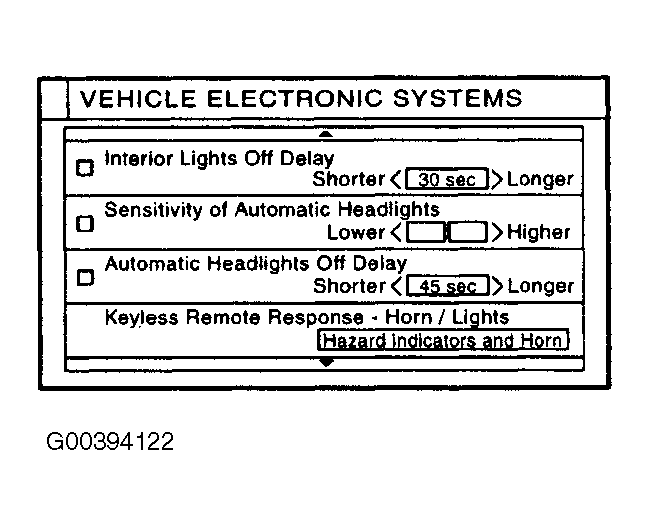 VEHICLE ELECTRONIC SYSTEMS

Interior Lights Off Delay
Shorter < 30 sec > Longer

Sensitivity of Automatic Headlights
Lower < > Higher

Automatic Headlights Off Delay
Shorter < 45 sec > Longer

Keyless Remote Response - Horn / Lights
Hazard Indicators and Horn

G00394122